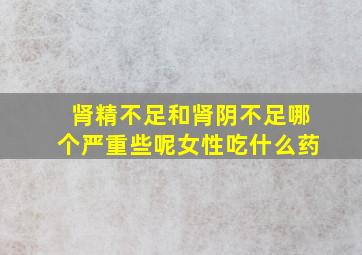 肾精不足和肾阴不足哪个严重些呢女性吃什么药